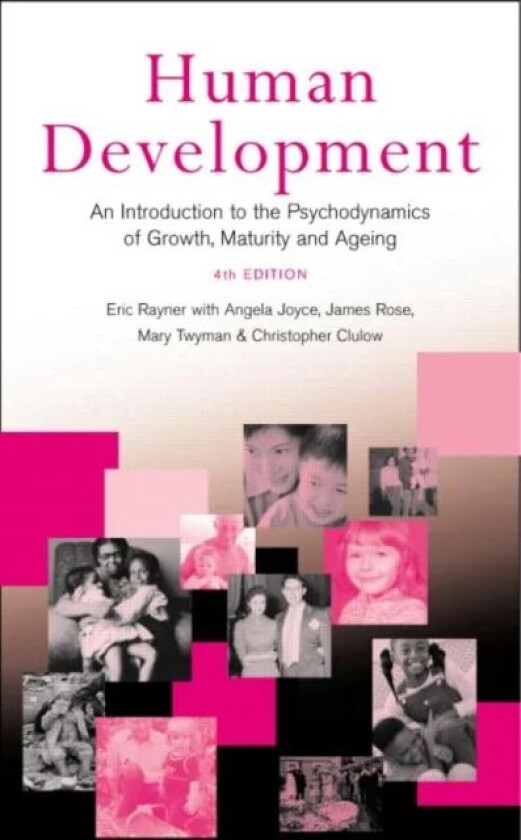 Human Development

An Introduction to the Psychodynamics of Growth, Maturity and Ageing

4th EDITION

Eric Rayner with Angela Joyce, James Rose, Mary Twyman & Christopher Clulow